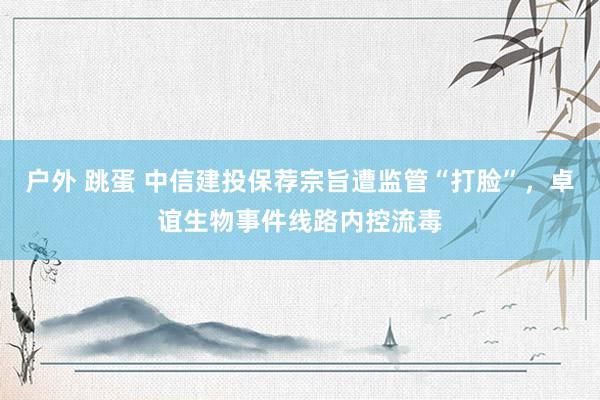 户外 跳蛋 中信建投保荐宗旨遭监管“打脸”，卓谊生物事件线路内控流毒